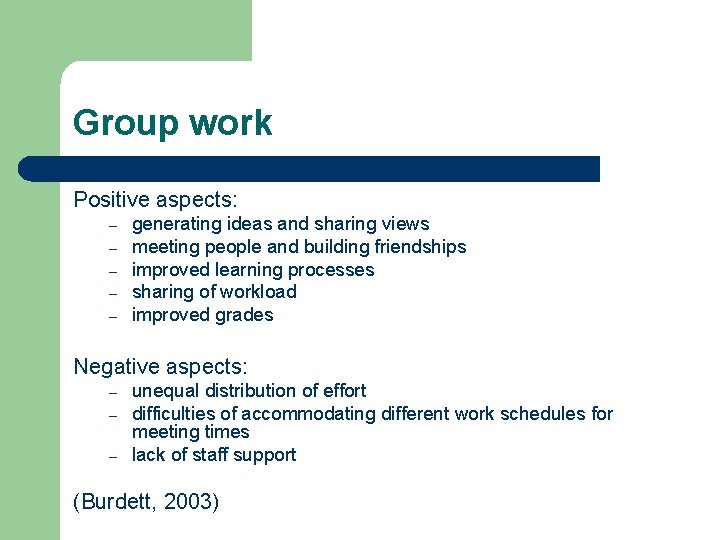 Group work

Positive aspects:
– generating ideas and sharing views
– meeting people and building friendships
– improved learning processes
– sharing of workload
– improved grades

Negative aspects:
– unequal distribution of effort
– difficulties of accommodating different work schedules for meeting times
– lack of staff support

(Burdett, 2003)